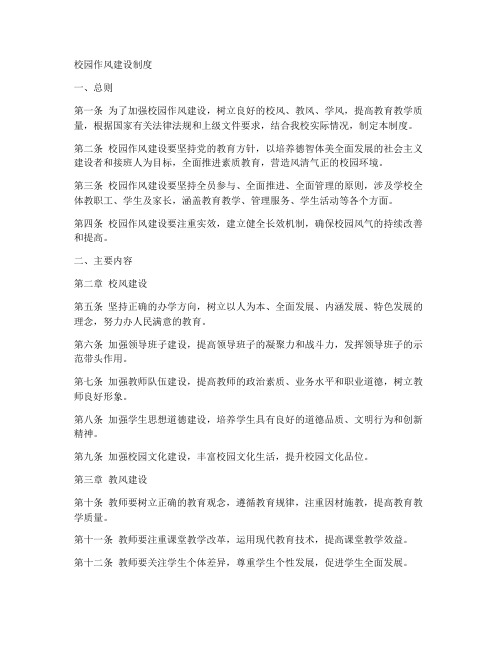 校园作风建设制度

一、总则

第一条 为了加强校园作风建设，树立良好的校风、教风、学风，提高教育教学质量，根据国家有关法律法规和上级文件要求，结合我校实际情况，制定本制度。

第二条 校园作风建设要坚持党的教育方针，以培养德智体美全面发展的社会主义建设者和接班人为目标，全面推进素质教育，营造风清气正的校园环境。

第三条 校园作风建设要坚持全员参与、全面推进、全面管理的原则，涉及学校全体教职工、学生及家长，涵盖教育教学、管理服务、学生活动等各个方面。

第四条 校园作风建设要注重实效，建立健全长效机制，确保校园风气的持续改善和提高。

二、主要内容

第二章 校风建设

第五条 坚持正确的办学方向，树立以人为本、全面发展、内涵发展、特色发展的理念，努力办人民满意的教育。

第六条 加强领导班子建设，提高领导班子的凝聚力和战斗力，发挥领导班子的示范带头作用。

第七条 加强教师队伍建设，提高教师的政治素质、业务水平和职业道德，树立教师良好形象。

第八条 加强学生思想道德建设，培养学生具有良好的道德品质、文明行为和创新精神。

第九条 加强校园文化建设，丰富校园文化生活，提升校园文化品位。

第三章 教风建设

第十条 教师要树立正确的教育观念，遵循教育规律，注重因材施教，提高教育教学质量。

第十一条 教师要注重课堂教学改革，运用现代教育技术，提高课堂教学效益。

第十二条 教师要关注学生个体差异，尊重学生个性发展，促进学生全面发展。